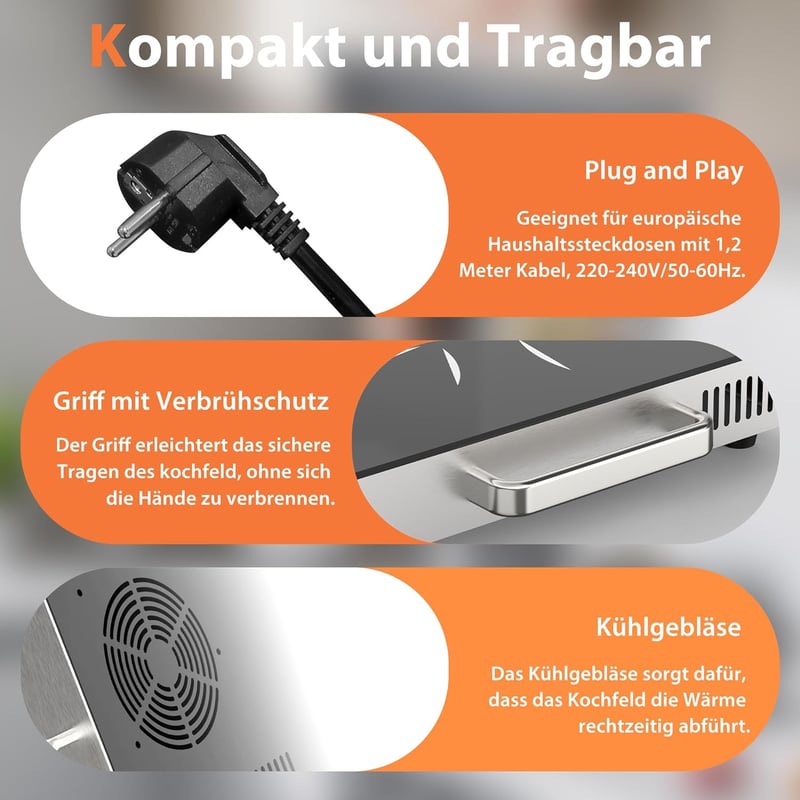 Kompakt und Tragbar

Plug and Play

Geeignet für europäische Haushaltssteckdosen mit 1,2 Meter Kabel, 220-240V/50-60Hz.

Griff mit Verbrühschutz

Der Griff erleichtert das sichere Tragen des kochfeld, ohne sich die Hände zu verbrennen.

Kühlgebläse

Das Kühlgebläse sorgt dafür, dass das Kochfeld die Wärme rechtzeitig abführt.